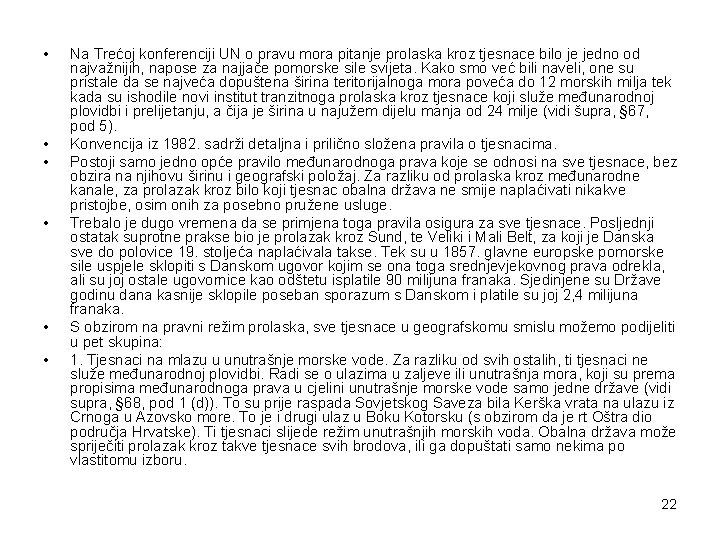 • Na Trećoj konferenciji UN o pravu mora pitanje prolaska kroz tjesnace bilo je jedno od najvažnijih, napose za najjače pomorske sile svijeta. Kako smo već bili naveli, one su pristale da se najveća dopuštena širina teritorijalnoga mora poveća do 12 morskih milja tek kada su ishodile novi institut tranzitnoga prolaska kroz tjesnace koji služe međunarodnoj plovidbi i prelijetanju, a čija je širina u najužem dijelu manja od 24 milje (vidi šupra, §67, pod 5).

• Konvencija iz 1982. sadrži detaljna i prilično složena pravila o tjesnacima.

• Postoji samo jedno opće pravilo međunarodnoga prava koje se odnosi na sve tjesnace, bez obzira na njihovu širinu i geografski položaj. Za razliku od prolaska kroz međunarodne kanale, za prolazak kroz bilo koji tjesnac obalna država ne smije naplaćivati nikakve pristojbe, osim onih za posebno pružene usluge.

• Trebalo je dugo vremena da se primjena toga pravila osigura za sve tjesnace. Posljednji ostatak suprotne prakse bio je prolazak kroz Sund, te Veliki i Mali Belt, za koji je Danska sve do polovice 19. stoljeća naplaćivala takse. Tek su u 1857. glavne europske pomorske sile uspjele sklopiti s Danskom ugovor kojim se ona toga srednjevjekovnog prava odrekla, ali su joj ostale ugovornice kao odštetu isplatile 90 milijuna franaka. Sjedinjene su Države godinu dana kasnije sklopile poseban sporazum s Danskom i platile su joj 2,4 milijuna franaka.

• S obzirom na pravni režim prolaska, sve tjesnace u geografskomu smislu možemo podijeliti u pet skupina:

• 1. Tjesnaci na mlazu u unutrašnje morske vode. Za razliku od svih ostalih, ti tjesnaci ne služe međunarodnoj plovidbi. Radi se o ulazima u zaljeve ili unutrašnja mora, koji su prema propisima međunarodnoga prava u cjelini unutrašnje morske vode samo jedne države (vidi supra, §68, pod 1 (d)). To su prije raspada Sovjetskog Saveza bila Kerška vrata na ulazu iz Crnoga u Azovsko more. To je i drugi ulaz u Boku Kotorsku (s obzirom da je rt Oštra dio područja Hrvatske). Ti tjesnaci slijede režim unutrašnjih morskih voda. Obalna država može spriječiti prolazak kroz takve tjesnace svih brodova, ili ga dopuštati samo nekima po vlastitomu izboru.

22